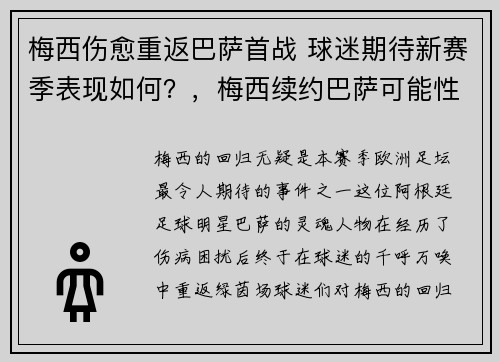 梅西伤愈重返巴萨首战 球迷期待新赛季表现如何？，梅西续约巴萨可能性

梅西的回归无疑是本赛季欧洲足坛最令人期待的事件之一这位阿根廷足球明星巴萨的灵魂人物在经历了伤病困扰后终于在球迷的千呼万唤中重返绿茵场球迷们对梅西的回归